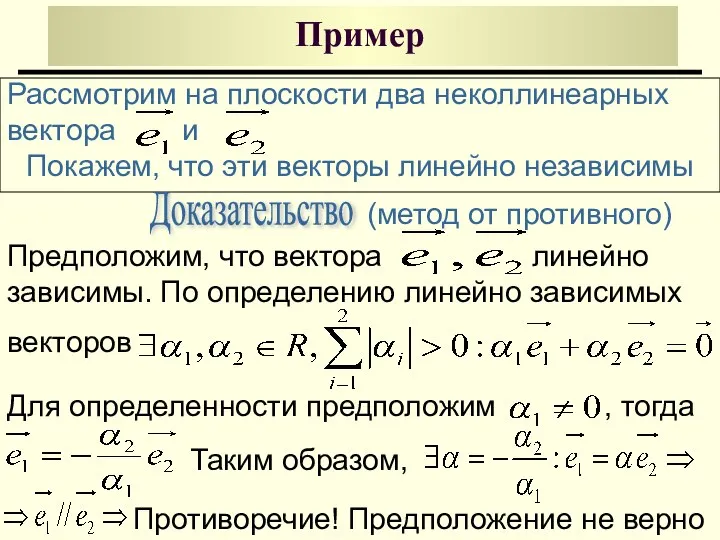 Пример

Рассмотрим на плоскости два неколлинеарных вектора $\vec{e_1}$ и $\vec{e_2}$
Покажем, что эти векторы линейно независимы

Доказательство (метод от противного)

Предположим, что вектора $\vec{e_1}, \vec{e_2}$ линейно зависимы. По определению линейно зависимых векторов $\exists \alpha_1, \alpha_2 \in R, \sum_{i-1}^{2} |\alpha_i| > 0 : \alpha_1 \vec{e_1} + \alpha_2 \vec{e_2} = \vec{0}$

Для определенности предположим $\alpha_1 \neq 0$, тогда $\vec{e_1} = -\frac{\alpha_2}{\alpha_1} \vec{e_2}$ Таким образом, $\exists \alpha = -\frac{\alpha_2}{\alpha_1} : \vec{e_1} = \alpha \vec{e_2} \Rightarrow$
$\Rightarrow \vec{e_1} // \vec{e_2} \Rightarrow$ Противоречие! Предположение не верно